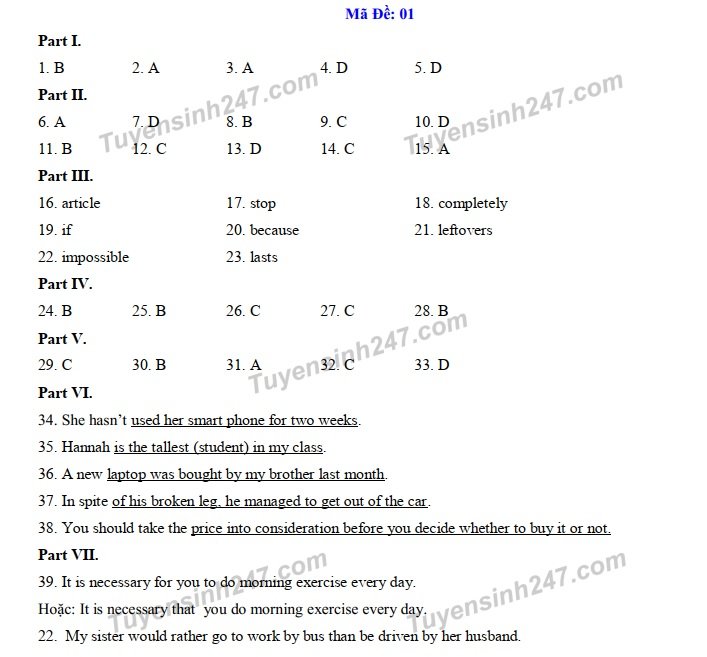 Mã Đề: 01

Part I.

1. B 2. A 3. A 4. D 5. D

Part II.

6. A 7. D 8. B 9. C 10. D

11. B 12. C 13. D 14. C 15. A

Part III.

16. article 17. stop 18. completely

19. if 20. because 21. leftovers

22. impossible 23. lasts

Part IV.

24. B 25. B 26. C 27. C 28. B

Part V.

29. C 30. B 31. A 32. C 33. D

Part VI.

34. She hasn't used her smart phone for two weeks.

35. Hannah is the tallest (student) in my class.

36. A new laptop was bought by my brother last month.

37. In spite of his broken leg, he managed to get out of the car.

38. You should take the price into consideration before you decide whether to buy it or not.

Part VII.

39. It is necessary for you to do morning exercise every day.

Hoặc: It is necessary that you do morning exercise every day.

22. My sister would rather go to work by bus than be driven by her husband.

Tuyensinh247.com